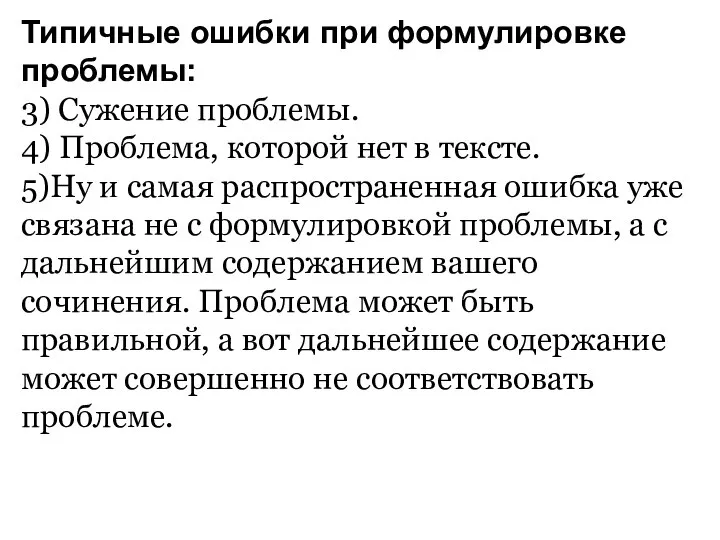 Типичные ошибки при формулировке проблемы:
3) Сужение проблемы.
4) Проблема, которой нет в тексте.
5)Ну и самая распространенная ошибка уже связана не с формулировкой проблемы, а с дальнейшим содержанием вашего сочинения. Проблема может быть правильной, а вот дальнейшее содержание может совершенно не соответствовать проблеме.